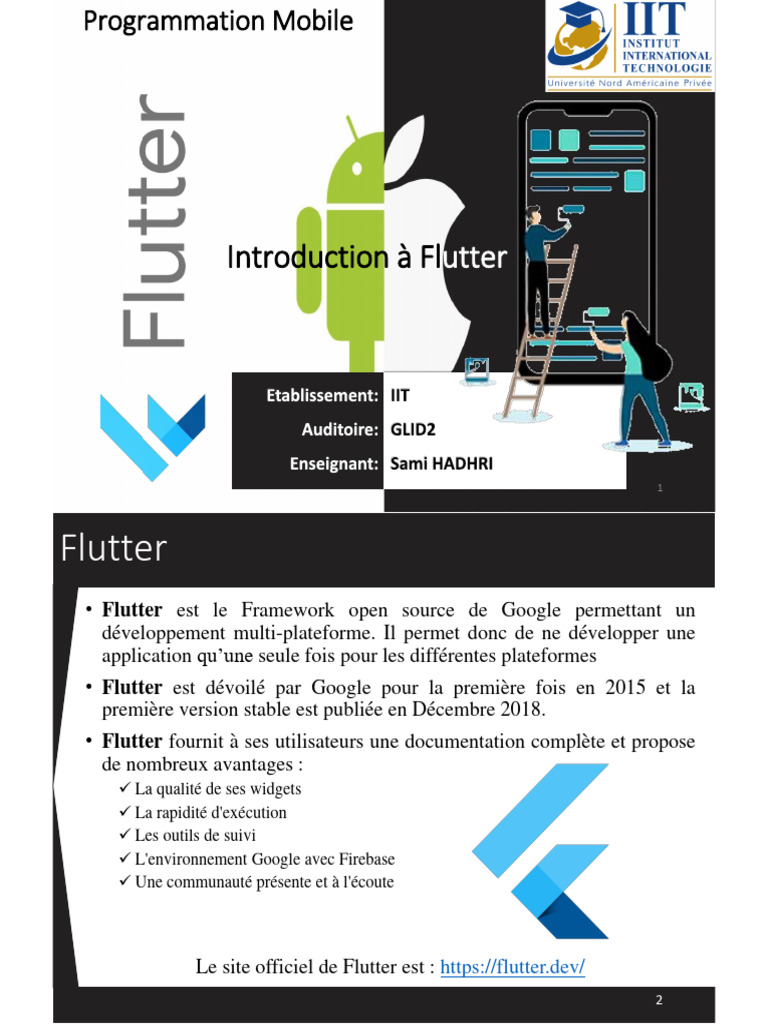 Programmation Mobile

IIT
INSTITUT INTERNATIONAL TECHNOLOGIE
Université Nord Américaine Privée

Flutter

Introduction à Flutter

Etablissement: IIT
Auditoire: GLID2
Enseignant: Sami HADHRI

1

Flutter

• **Flutter** est le Framework open source de Google permettant un développement multi-plateforme. Il permet donc de ne développer une application qu'une seule fois pour les différentes plateformes

• **Flutter** est dévoilé par Google pour la première fois en 2015 et la première version stable est publiée en Décembre 2018.

• **Flutter** fournit à ses utilisateurs une documentation complète et propose de nombreux avantages :
✓ La qualité de ses widgets
✓ La rapidité d'exécution
✓ Les outils de suivi
✓ L'environnement Google avec Firebase
✓ Une communauté présente et à l'écoute

Le site officiel de Flutter est : https://flutter.dev/

2